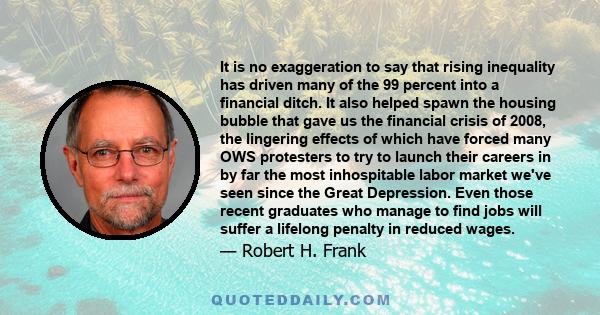 It is no exaggeration to say that rising inequality has driven many of the 99 percent into a financial ditch. It also helped spawn the housing bubble that gave us the financial crisis of 2008, the lingering effects of which have forced many OWS protesters to try to launch their careers in by far the most inhospitable labor market we've seen since the Great Depression. Even those recent graduates who manage to find jobs will suffer a lifelong penalty in reduced wages.

— Robert H. Frank

QUOTEDDAILY.COM